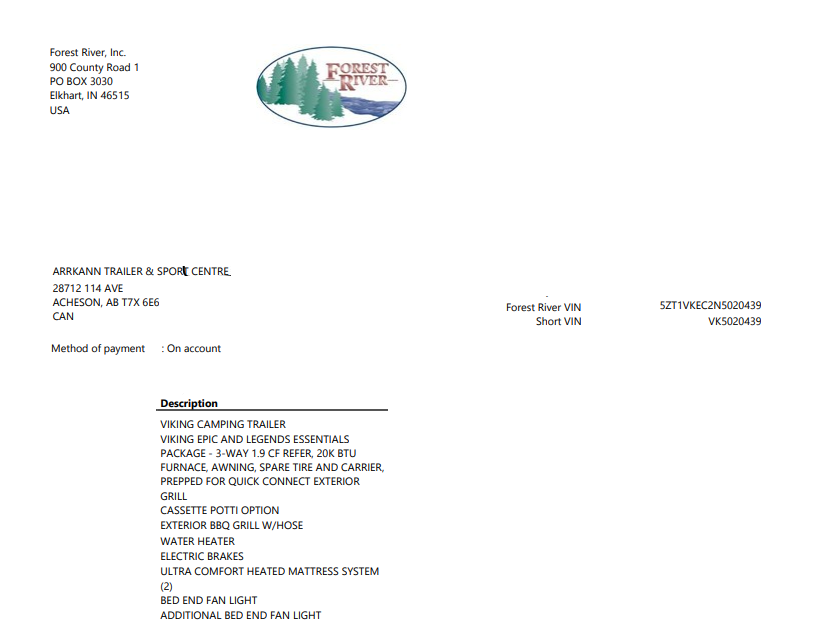 Forest River, Inc.
900 County Road 1
PO BOX 3030
Elkhart, IN 46515
USA

FOREST RIVER

ARRKANN TRAILER & SPORT CENTRE
28712 114 AVE
ACHESON, AB T7X 6E6
CAN

Forest River VIN 5ZT1VKEC2N5020439
Short VIN VK5020439

Method of payment : On account

Description
VIKING CAMPING TRAILER
VIKING EPIC AND LEGENDS ESSENTIALS PACKAGE - 3-WAY 1.9 CF REFER, 20K BTU FURNACE, AWNING, SPARE TIRE AND CARRIER, PREPPED FOR QUICK CONNECT EXTERIOR GRILL
CASSETTE POTTI OPTION
EXTERIOR BBQ GRILL W/HOSE
WATER HEATER
ELECTRIC BRAKES
ULTRA COMFORT HEATED MATTRESS SYSTEM (2)
BED END FAN LIGHT
ADDITIONAL BED END FAN LIGHT